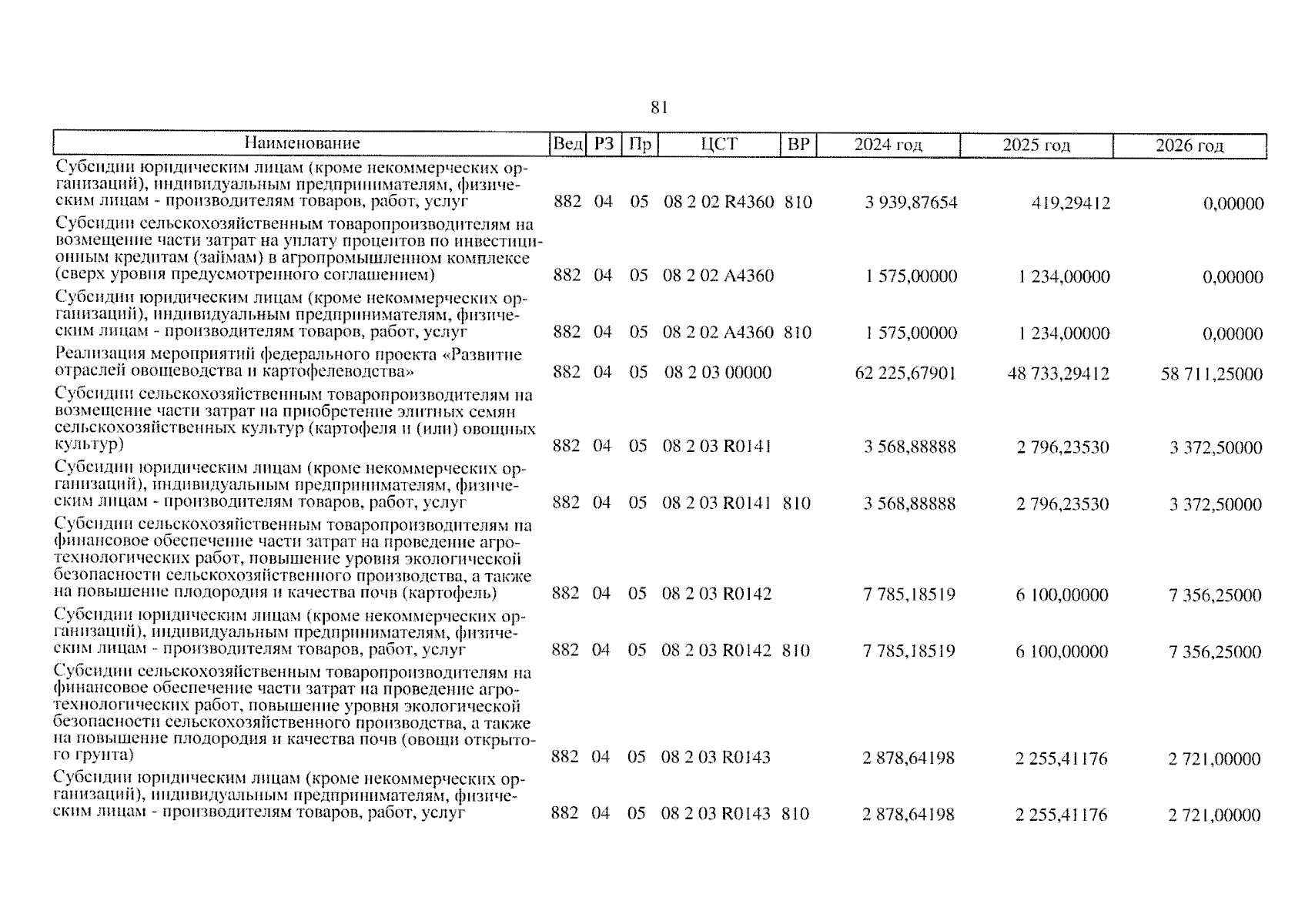 81

| Наименование | Вед | РЗ | Пр | ЦСТ | ВР | 2024 год | 2025 год | 2026 год |
|---|---|---|---|---|---|---|---|---|
| Субсидии юридическим лицам (кроме некоммерческих организаций), индивидуальным предпринимателям, физическим лицам - производителям товаров, работ, услуг | 882 | 04 | 05 | 08 2 02 R4360 | 810 | 3 939,87654 | 419,29412 | 0,00000 |
| Субсидии сельскохозяйственным товаропроизводителям на возмещение части затрат на уплату процентов по инвестиционным кредитам (займам) в агропромышленном комплексе (сверх уровня предусмотренного соглашением) | 882 | 04 | 05 | 08 2 02 A4360 | | 1 575,00000 | 1 234,00000 | 0,00000 |
| Субсидии юридическим лицам (кроме некоммерческих организаций), индивидуальным предпринимателям, физическим лицам - производителям товаров, работ, услуг | 882 | 04 | 05 | 08 2 02 A4360 | 810 | 1 575,00000 | 1 234,00000 | 0,00000 |
| Реализация мероприятий федерального проекта «Развитие отраслей овощеводства и картофелеводства» | 882 | 04 | 05 | 08 2 03 00000 | | 62 225,67901 | 48 733,29412 | 58 711,25000 |
| Субсидии сельскохозяйственным товаропроизводителям на возмещение части затрат на приобретение элитных семян сельскохозяйственных культур (картофеля и (или) овощных культур) | 882 | 04 | 05 | 08 2 03 R0141 | | 3 568,88888 | 2 796,23530 | 3 372,50000 |
| Субсидии юридическим лицам (кроме некоммерческих организаций), индивидуальным предпринимателям, физическим лицам - производителям товаров, работ, услуг | 882 | 04 | 05 | 08 2 03 R0141 | 810 | 3 568,88888 | 2 796,23530 | 3 372,50000 |
| Субсидии сельскохозяйственным товаропроизводителям на финансовое обеспечение части затрат на проведение агротехнологических работ, повышение уровня экологической безопасности сельскохозяйственного производства, а также на повышение плодородия и качества почв (картофель) | 882 | 04 | 05 | 08 2 03 R0142 | | 7 785,18519 | 6 100,00000 | 7 356,25000 |
| Субсидии юридическим лицам (кроме некоммерческих организаций), индивидуальным предпринимателям, физическим лицам - производителям товаров, работ, услуг | 882 | 04 | 05 | 08 2 03 R0142 | 810 | 7 785,18519 | 6 100,00000 | 7 356,25000 |
| Субсидии сельскохозяйственным товаропроизводителям на финансовое обеспечение части затрат на проведение агротехнологических работ, повышение уровня экологической безопасности сельскохозяйственного производства, а также на повышение плодородия и качества почв (овощи открытого грунта) | 882 | 04 | 05 | 08 2 03 R0143 | | 2 878,64198 | 2 255,41176 | 2 721,00000 |
| Субсидии юридическим лицам (кроме некоммерческих организаций), индивидуальным предпринимателям, физическим лицам - производителям товаров, работ, услуг | 882 | 04 | 05 | 08 2 03 R0143 | 810 | 2 878,64198 | 2 255,41176 | 2 721,00000 |